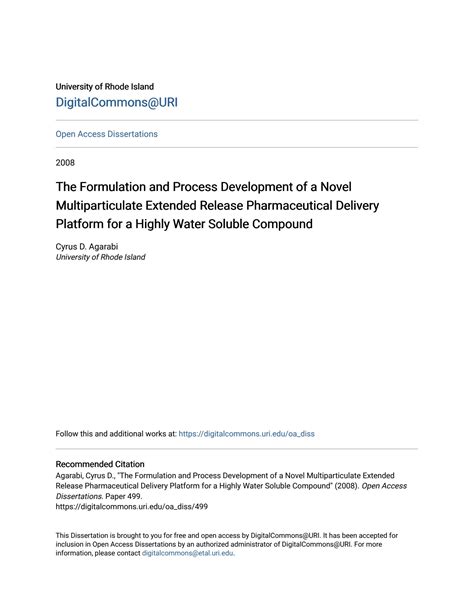 University of Rhode Island
DigitalCommons@URI

Open Access Dissertations

2008

The Formulation and Process Development of a Novel Multiparticulate Extended Release Pharmaceutical Delivery Platform for a Highly Water Soluble Compound

Cyrus D. Agarabi
University of Rhode Island

Follow this and additional works at: https://digitalcommons.uri.edu/oa_diss

Recommended Citation
Agarabi, Cyrus D., "The Formulation and Process Development of a Novel Multiparticulate Extended Release Pharmaceutical Delivery Platform for a Highly Water Soluble Compound" (2008). Open Access Dissertations. Paper 499.
https://digitalcommons.uri.edu/oa_diss/499

This Dissertation is brought to you for free and open access by DigitalCommons@URI. It has been accepted for inclusion in Open Access Dissertations by an authorized administrator of DigitalCommons@URI. For more information, please contact digitalcommons@etal.uri.edu.